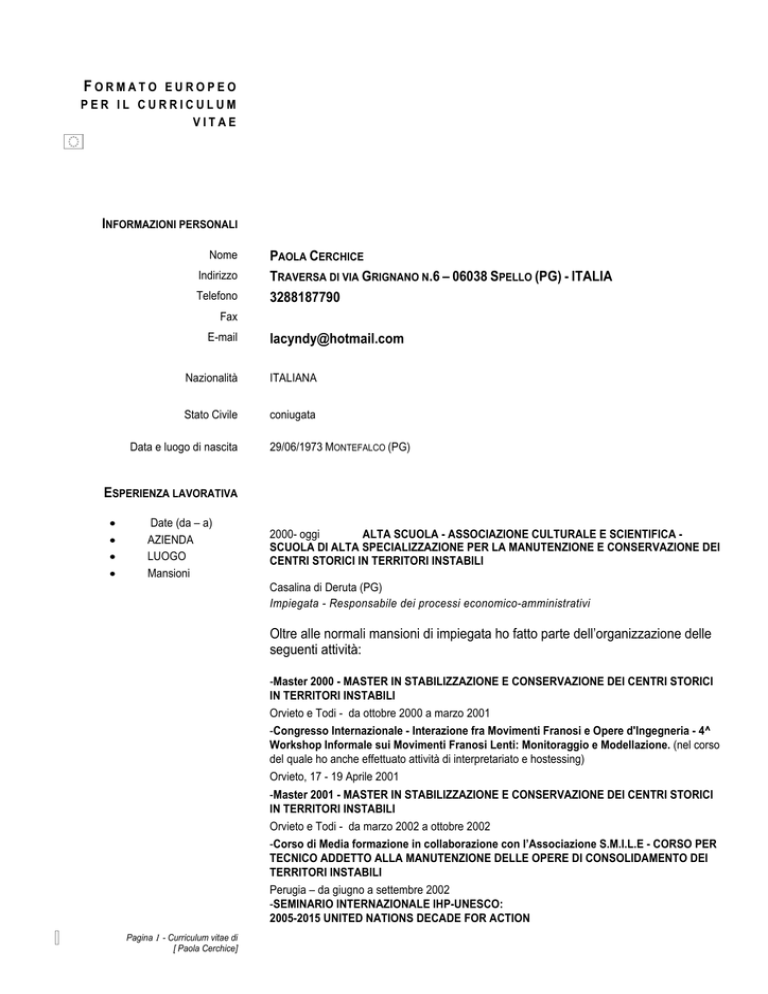 FORMATO EUROPEO PER IL CURRICULUM VITAE

INFORMAZIONI PERSONALI

Nome PAOLA CERCHICE
Indirizzo TRAVERSA DI VIA GRIGNANO N.6 – 06038 SPELLO (PG) - ITALIA
Telefono 3288187790
Fax
E-mail lacyndy@hotmail.com

Nazionalità ITALIANA

Stato Civile coniugata

Data e luogo di nascita 29/06/1973 MONTEFALCO (PG)

ESPERIENZA LAVORATIVA

• Date (da – a)
• AZIENDA
• LUOGO
• Mansioni

2000- oggi ALTA SCUOLA - ASSOCIAZIONE CULTURALE E SCIENTIFICA - SCUOLA DI ALTA SPECIALIZZAZIONE PER LA MANUTENZIONE E CONSERVAZIONE DEI CENTRI STORICI IN TERRITORI INSTABILI

Casalina di Deruta (PG)
Impiegata - Responsabile dei processi economico-amministrativi

Oltre alle normali mansioni di impiegata ho fatto parte dell'organizzazione delle seguenti attività:

-Master 2000 - MASTER IN STABILIZZAZIONE E CONSERVAZIONE DEI CENTRI STORICI IN TERRITORI INSTABILI
Orvieto e Todi - da ottobre 2000 a marzo 2001
-Congresso Internazionale - Interazione fra Movimenti Franosi e Opere d'Ingegneria - 4^ Workshop Informale sui Movimenti Franosi Lenti: Monitoraggio e Modellazione. (nel corso del quale ho anche effettuato attività di interpretariato e hostessing)
Orvieto, 17 - 19 Aprile 2001
-Master 2001 - MASTER IN STABILIZZAZIONE E CONSERVAZIONE DEI CENTRI STORICI IN TERRITORI INSTABILI
Orvieto e Todi - da marzo 2002 a ottobre 2002
-Corso di Media formazione in collaborazione con l'Associazione S.M.I.L.E - CORSO PER TECNICO ADDETTO ALLA MANUTENZIONE DELLE OPERE DI CONSOLIDAMENTO DEI TERRITORI INSTABILI
Perugia – da giugno a settembre 2002
-SEMINARIO INTERNAZIONALE IHP-UNESCO:
2005-2015 UNITED NATIONS DECADE FOR ACTION

Pagina 1 - Curriculum vitae di [ Paola Cerchice]